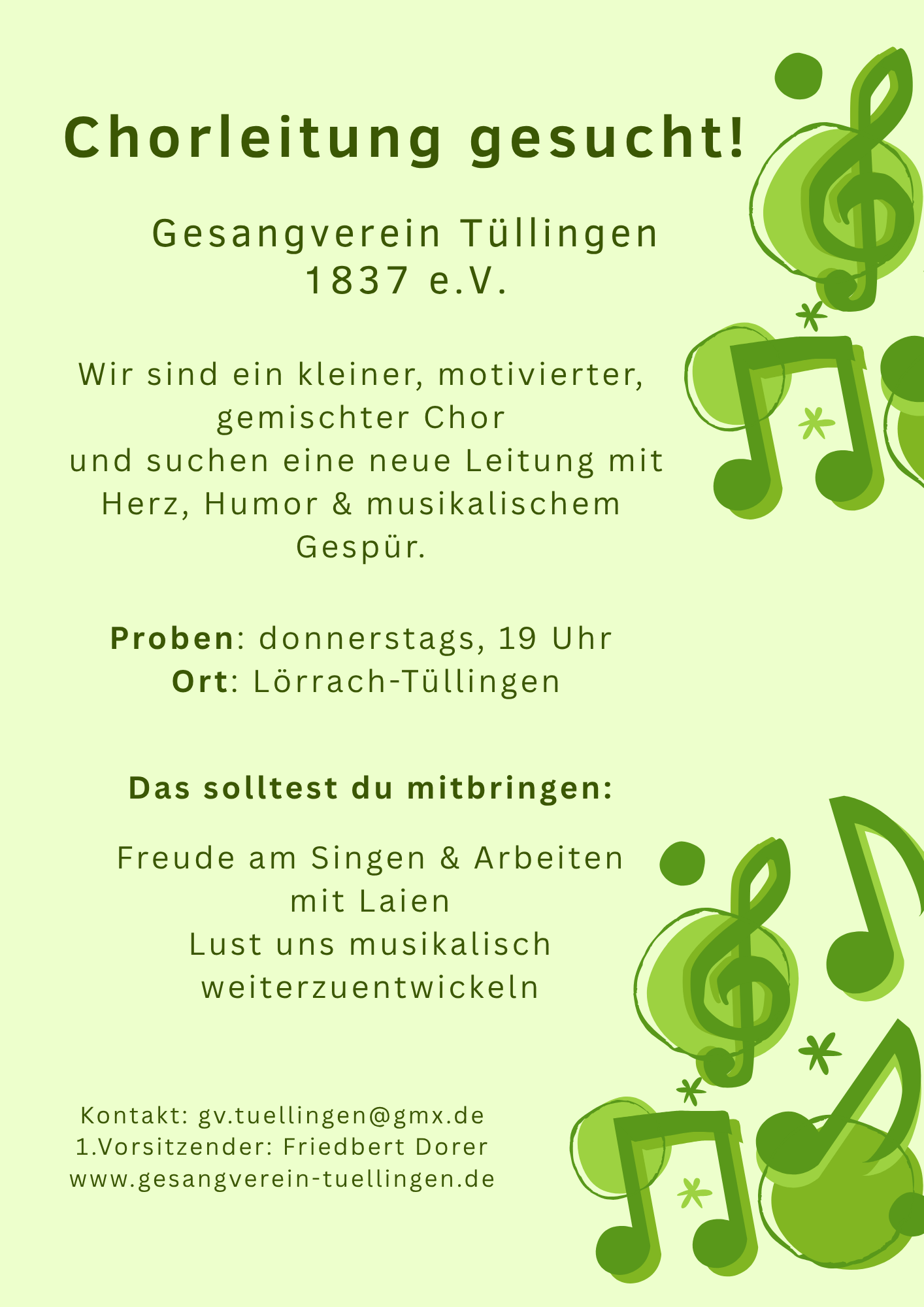 Chorleitung gesucht!

Gesangverein Tüllingen
1837 e.V.

Wir sind ein kleiner, motivierter, gemischter Chor und suchen eine neue Leitung mit Herz, Humor & musikalischem Gespür.

Proben: donnerstags, 19 Uhr
Ort: Lörrach-Tüllingen

Das solltest du mitbringen:

Freude am Singen & Arbeiten mit Laien
Lust uns musikalisch weiterzuentwickeln

Kontakt: gv.tuellingen@gmx.de
1.Vorsitzender: Friedbert Dorer
www.gesangverein-tuellingen.de